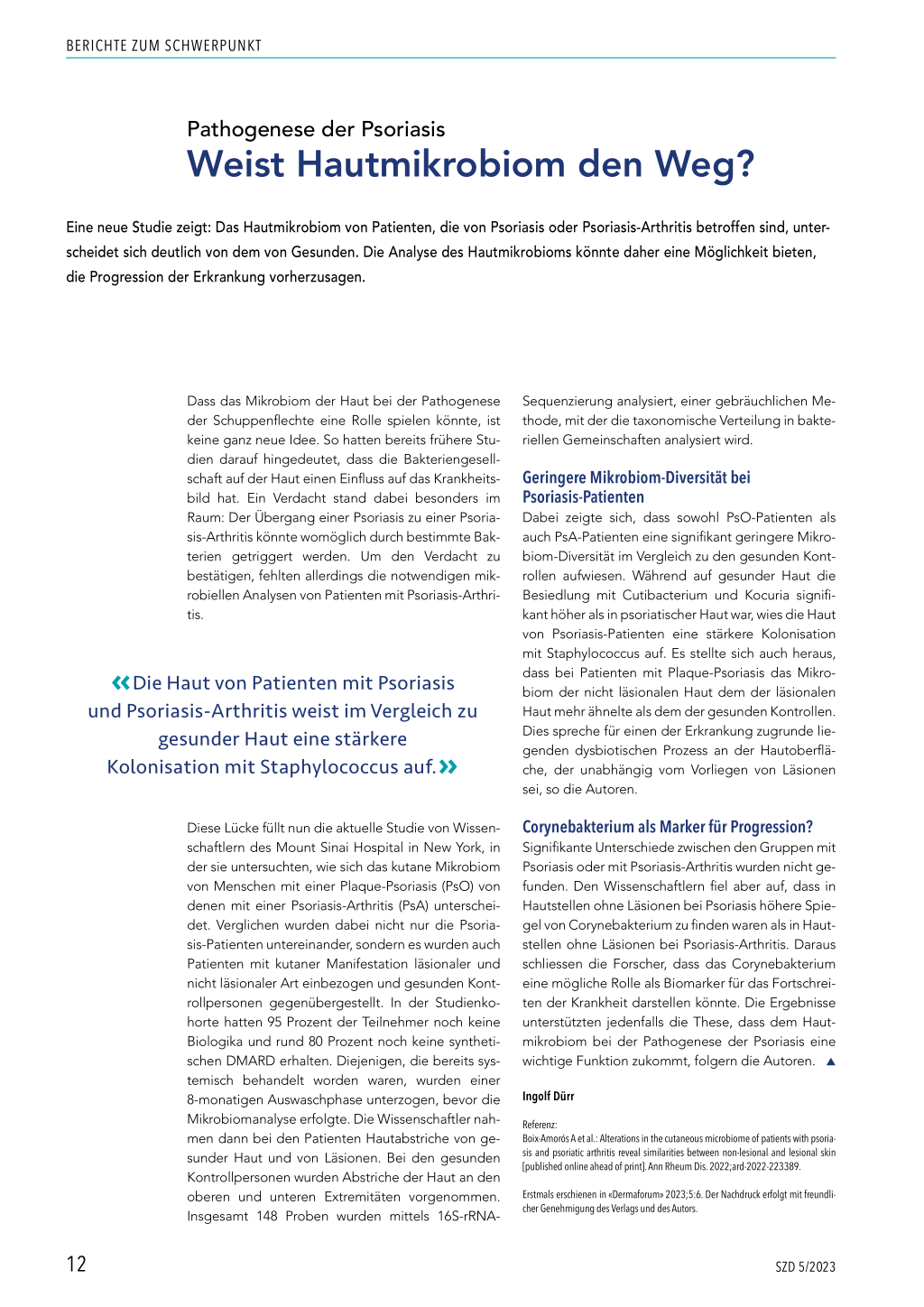 BERICHTE ZUM SCHWERPUNKT

Pathogenese der Psoriasis

Weist Hautmikrobiom den Weg?

Eine neue Studie zeigt: Das Hautmikrobiom von Patienten, die von Psoriasis oder Psoriasis-Arthritis betroffen sind, unterscheidet sich deutlich von dem von Gesunden. Die Analyse des Hautmikrobioms könnte daher eine Möglichkeit bieten, die Progression der Erkrankung vorherzusagen.

Dass das Mikrobiom der Haut bei der Pathogenese der Schuppenflechte eine Rolle spielen könnte, ist keine ganz neue Idee. So hatten bereits frühere Studien darauf hingedeutet, dass die Bakteriengesellschaft auf der Haut einen Einfluss auf das Krankheitsbild hat. Ein Verdacht stand dabei besonders im Raum: Der Übergang einer Psoriasis zu einer Psoriasis-Arthritis könnte womöglich durch bestimmte Bakterien getriggert werden. Um den Verdacht zu bestätigen, fehlten allerdings die notwendigen mikrobiellen Analysen von Patienten mit Psoriasis-Arthritis.

«Die Haut von Patienten mit Psoriasis und Psoriasis-Arthritis weist im Vergleich zu gesunder Haut eine stärkere Kolonisation mit Staphylococcus auf.»

Diese Lücke füllt nun die aktuelle Studie von Wissenschaftlern des Mount Sinai Hospital in New York, in der sie untersuchten, wie sich das kutane Mikrobiom von Menschen mit einer Plaque-Psoriasis (PsO) von denen mit einer Psoriasis-Arthritis (PsA) unterscheidet. Verglichen wurden dabei nicht nur die Psoriasis-Patienten untereinander, sondern es wurden auch Patienten mit kutaner Manifestation läsionaler und nicht läsionaler Art einbezogen und gesunden Kontrollpersonen gegenübergestellt. In der Studienkohorte hatten 95 Prozent der Teilnehmer noch keine Biologika und rund 80 Prozent noch keine synthetischen DMARD erhalten. Diejenigen, die bereits systemisch behandelt worden waren, wurden einer 8-monatigen Auswaschphase unterzogen, bevor die Mikrobiomanalyse erfolgte. Die Wissenschaftler nahmen dann bei den Patienten Hautabstriche von gesunder Haut und von Läsionen. Bei den gesunden Kontrollpersonen wurden Abstriche der Haut an den oberen und unteren Extremitäten vorgenommen. Insgesamt 148 Proben wurden mittels 16S-rRNA-Sequenzierung analysiert, einer gebräuchlichen Methode, mit der die taxonomische Verteilung in bakteriellen Gemeinschaften analysiert wird.

Geringere Mikrobiom-Diversität bei Psoriasis-Patienten

Dabei zeigte sich, dass sowohl PsO-Patienten als auch PsA-Patienten eine signifikant geringere Mikrobiom-Diversität im Vergleich zu den gesunden Kontrollen aufwiesen. Während auf gesunder Haut die Besiedlung mit Cutibacterium und Kocuria signifikant höher als in psoriatischer Haut war, wies die Haut von Psoriasis-Patienten eine stärkere Kolonisation mit Staphylococcus auf. Es stellte sich auch heraus, dass bei Patienten mit Plaque-Psoriasis das Mikrobiom der nicht läsionalen Haut dem der läsionalen Haut mehr ähnelte als dem der gesunden Kontrollen. Dies spreche für einen der Erkrankung zugrunde liegenden dysbiotischen Prozess an der Hautoberfläche, der unabhängig vom Vorliegen von Läsionen sei, so die Autoren.

Corynebakterium als Marker für Progression?

Signifikante Unterschiede zwischen den Gruppen mit Psoriasis oder mit Psoriasis-Arthritis wurden nicht gefunden. Den Wissenschaftlern fiel aber auf, dass in Hautstellen ohne Läsionen bei Psoriasis höhere Spiegel von Corynebakterium zu finden waren als in Hautstellen ohne Läsionen bei Psoriasis-Arthritis. Daraus schliessen die Forscher, dass das Corynebakterium eine mögliche Rolle als Biomarker für das Fortschreiten der Krankheit darstellen könnte. Die Ergebnisse unterstützten jedenfalls die These, dass dem Hautmikrobiom bei der Pathogenese der Psoriasis eine wichtige Funktion zukommt, folgern die Autoren. ▲

Ingolf Dürr

Referenz:
Boix-Amorós A et al.: Alterations in the cutaneous microbiome of patients with psoriasis and psoriatic arthritis reveal similarities between non-lesional and lesional skin [published online ahead of print]. Ann Rheum Dis. 2022;ard-2022-223389.

Erstmals erschienen in «Dermaforum» 2023;5:6. Der Nachdruck erfolgt mit freundlicher Genehmigung des Verlags und des Autors.

12

SZD 5/2023